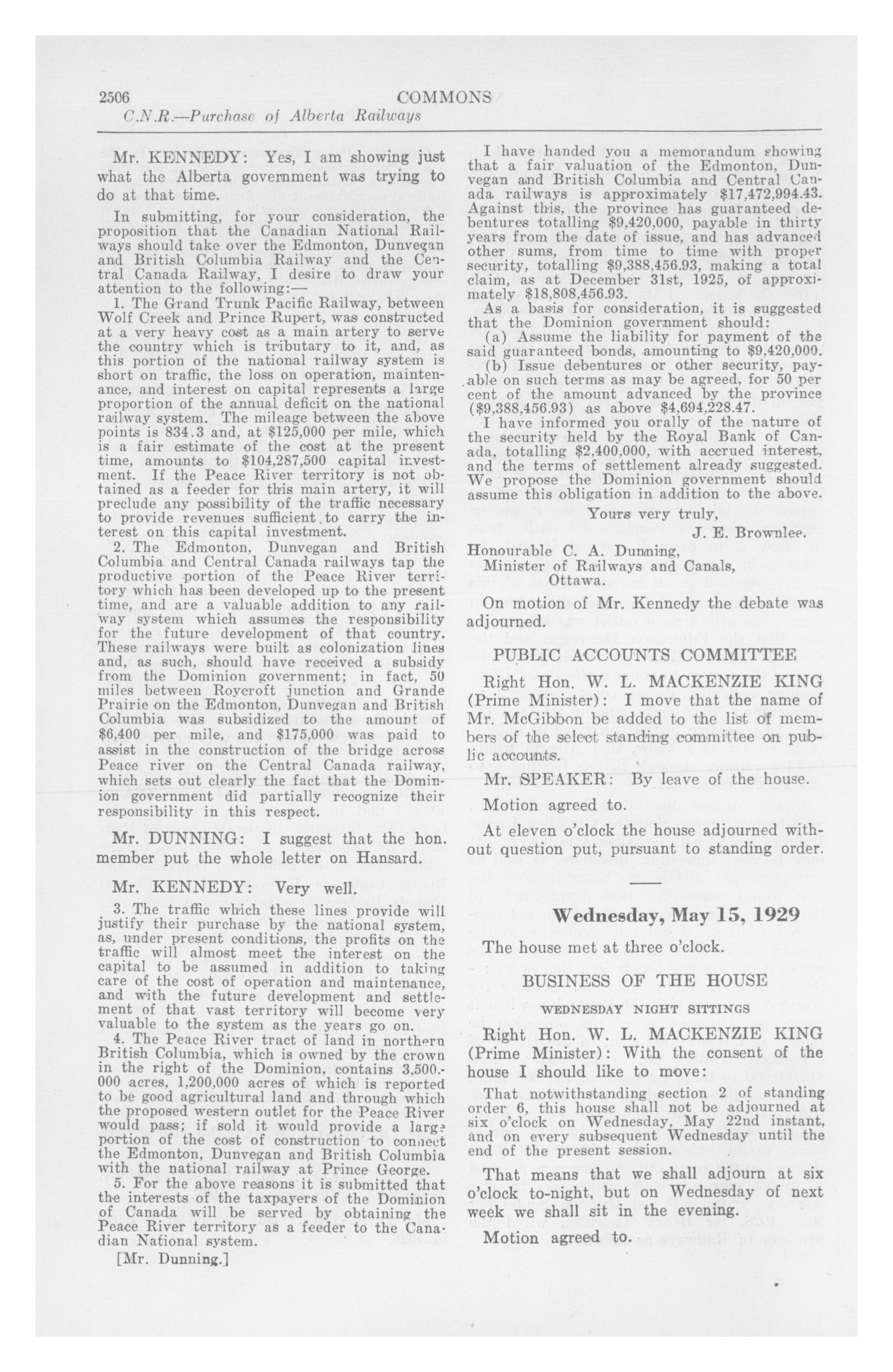 2506 COMMONS

C.N.R.—Purchase of Alberta Railways

Mr. KENNEDY: Yes, I am showing just what the Alberta government was trying to do at that time.

In submitting, for your consideration, the proposition that the Canadian National Railways should take over the Edmonton, Dunvegan and British Columbia Railway and the Central Canada Railway, I desire to draw your attention to the following:—

1. The Grand Trunk Pacific Railway, between Wolf Creek and Prince Rupert, was constructed at a very heavy cost as a main artery to serve the country which is tributary to it, and, as this portion of the national railway system is short on traffic, the loss on operation, maintenance, and interest on capital represents a large proportion of the annual deficit on the national railway system. The mileage between the above points is 834.3 and, at $125,000 per mile, which is a fair estimate of the cost at the present time, amounts to $104,287,500 capital investment. If the Peace River territory is not obtained as a feeder for this main artery, it will preclude any possibility of the traffic necessary to provide revenues sufficient to carry the interest on this capital investment.

2. The Edmonton, Dunvegan and British Columbia and Central Canada railways tap the productive portion of the Peace River territory which has been developed up to the present time, and are a valuable addition to any railway system which assumes the responsibility for the future development of that country. These railways were built as colonization lines and, as such, should have received a subsidy from the Dominion government; in fact, 50 miles between Roycroft junction and Grande Prairie on the Edmonton, Dunvegan and British Columbia was subsidized to the amount of $6,400 per mile, and $175,000 was paid to assist in the construction of the bridge across Peace river on the Central Canada railway, which sets out clearly the fact that the Dominion government did partially recognize their responsibility in this respect.

Mr. DUNNING: I suggest that the hon. member put the whole letter on Hansard.

Mr. KENNEDY: Very well.

3. The traffic which these lines provide will justify their purchase by the national system, as, under present conditions, the profits on the traffic will almost meet the interest on the capital to be assumed in addition to taking care of the cost of operation and maintenance, and with the future development and settlement of that vast territory will become very valuable to the system as the years go on.

4. The Peace River tract of land in northern British Columbia, which is owned by the crown in the right of the Dominion, contains 3,500,000 acres, 1,200,000 acres of which is reported to be good agricultural land and through which the proposed western outlet for the Peace River would pass; if sold it would provide a large portion of the cost of construction to connect the Edmonton, Dunvegan and British Columbia with the national railway at Prince George.

5. For the above reasons it is submitted that the interests of the taxpayers of the Dominion of Canada will be served by obtaining the Peace River territory as a feeder to the Canadian National system.

[Mr. Dunning.]

I have handed you a memorandum showing that a fair valuation of the Edmonton, Dunvegan and British Columbia and Central Canada railways is approximately $17,472,994.43. Against this, the province has guaranteed debentures totalling $9,420,000, payable in thirty years from the date of issue, and has advanced other sums, from time to time with proper security, totalling $9,388,456.93, making a total claim, as at December 31st, 1925, of approximately $18,808,456.93.

As a basis for consideration, it is suggested that the Dominion government should:

(a) Assume the liability for payment of the said guaranteed bonds, amounting to $9,420,000.

(b) Issue debentures or other security, payable on such terms as may be agreed, for 50 per cent of the amount advanced by the province ($9,388,456.93) as above $4,694,228.47.

I have informed you orally of the nature of the security held by the Royal Bank of Canada, totalling $2,400,000, with accrued interest, and the terms of settlement already suggested. We propose the Dominion government should assume this obligation in addition to the above.

Yours very truly,
J. E. Brownlee.

Honourable C. A. Dunning,
Minister of Railways and Canals,
Ottawa.

On motion of Mr. Kennedy the debate was adjourned.

PUBLIC ACCOUNTS COMMITTEE

Right Hon. W. L. MACKENZIE KING (Prime Minister): I move that the name of Mr. McGibbon be added to the list of members of the select standing committee on public accounts.

Mr. SPEAKER: By leave of the house.

Motion agreed to.

At eleven o'clock the house adjourned without question put, pursuant to standing order.

Wednesday, May 15, 1929

The house met at three o'clock.

BUSINESS OF THE HOUSE

WEDNESDAY NIGHT SITTINGS

Right Hon. W. L. MACKENZIE KING (Prime Minister): With the consent of the house I should like to move:

That notwithstanding section 2 of standing order 6, this house shall not be adjourned at six o'clock on Wednesday, May 22nd instant, and on every subsequent Wednesday until the end of the present session.

That means that we shall adjourn at six o'clock to-night, but on Wednesday of next week we shall sit in the evening.

Motion agreed to.